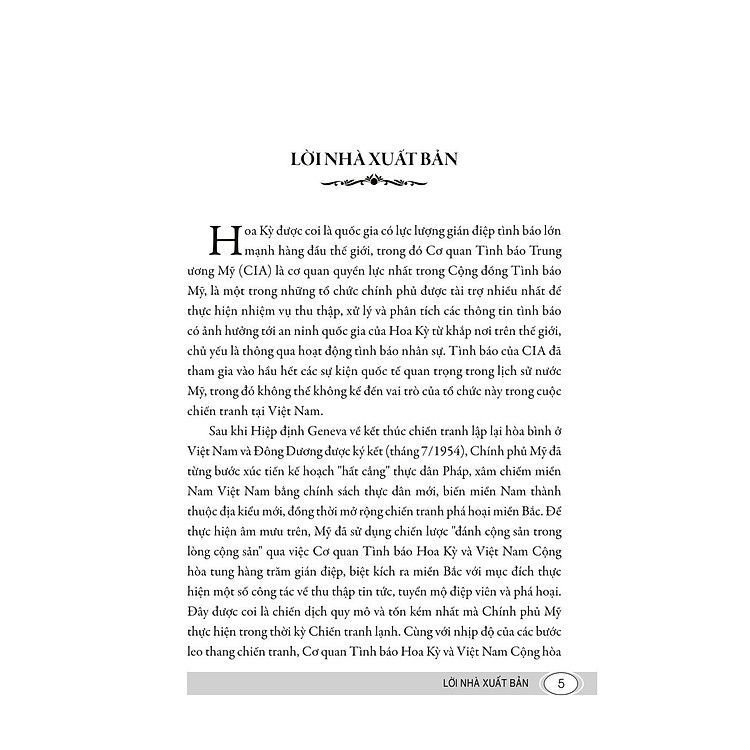 LỜI NHÀ XUẤT BẢN

Hoa Kỳ được coi là quốc gia có lực lượng gián điệp tình báo lớn mạnh hàng đầu thế giới, trong đó Cơ quan Tình báo Trung ương Mỹ (CIA) là cơ quan quyền lực nhất trong Cộng đồng Tình báo Mỹ, là một trong những tổ chức chính phủ được tài trợ nhiều nhất để thực hiện nhiệm vụ thu thập, xử lý và phân tích các thông tin tình báo có ảnh hưởng tới an ninh quốc gia của Hoa Kỳ từ khắp nơi trên thế giới, chủ yếu là thông qua hoạt động tình báo nhân sự. Tình báo của CIA đã tham gia vào hầu hết các sự kiện quốc tế quan trọng trong lịch sử nước Mỹ, trong đó không thể không kể đến vai trò của tổ chức này trong cuộc chiến tranh tại Việt Nam.

Sau khi Hiệp định Geneva về kết thúc chiến tranh lập lại hòa bình ở Việt Nam và Đông Dương được ký kết (tháng 7/1954), Chính phủ Mỹ đã từng bước xúc tiến kế hoạch "hất cẳng" thực dân Pháp, xâm chiếm miền Nam Việt Nam bằng chính sách thực dân mới, biến miền Nam thành thuộc địa kiểu mới, đồng thời mở rộng chiến tranh phá hoại miền Bắc. Để thực hiện âm mưu trên, Mỹ đã sử dụng chiến lược "đánh cộng sản trong lòng cộng sản" qua việc Cơ quan Tình báo Hoa Kỳ và Việt Nam Cộng hòa tung hàng trăm gián điệp, biệt kích ra miền Bắc với mục đích thực hiện một số công tác về thu thập tin tức, tuyển mộ điệp viên và phá hoại. Đây được coi là chiến dịch quy mô và tốn kém nhất mà Chính phủ Mỹ thực hiện trong thời kỳ Chiến tranh lạnh. Cùng với nhịp độ của các bước leo thang chiến tranh, Cơ quan Tình báo Hoa Kỳ và Việt Nam Cộng hòa

LỜI NHÀ XUẤT BẢN 5